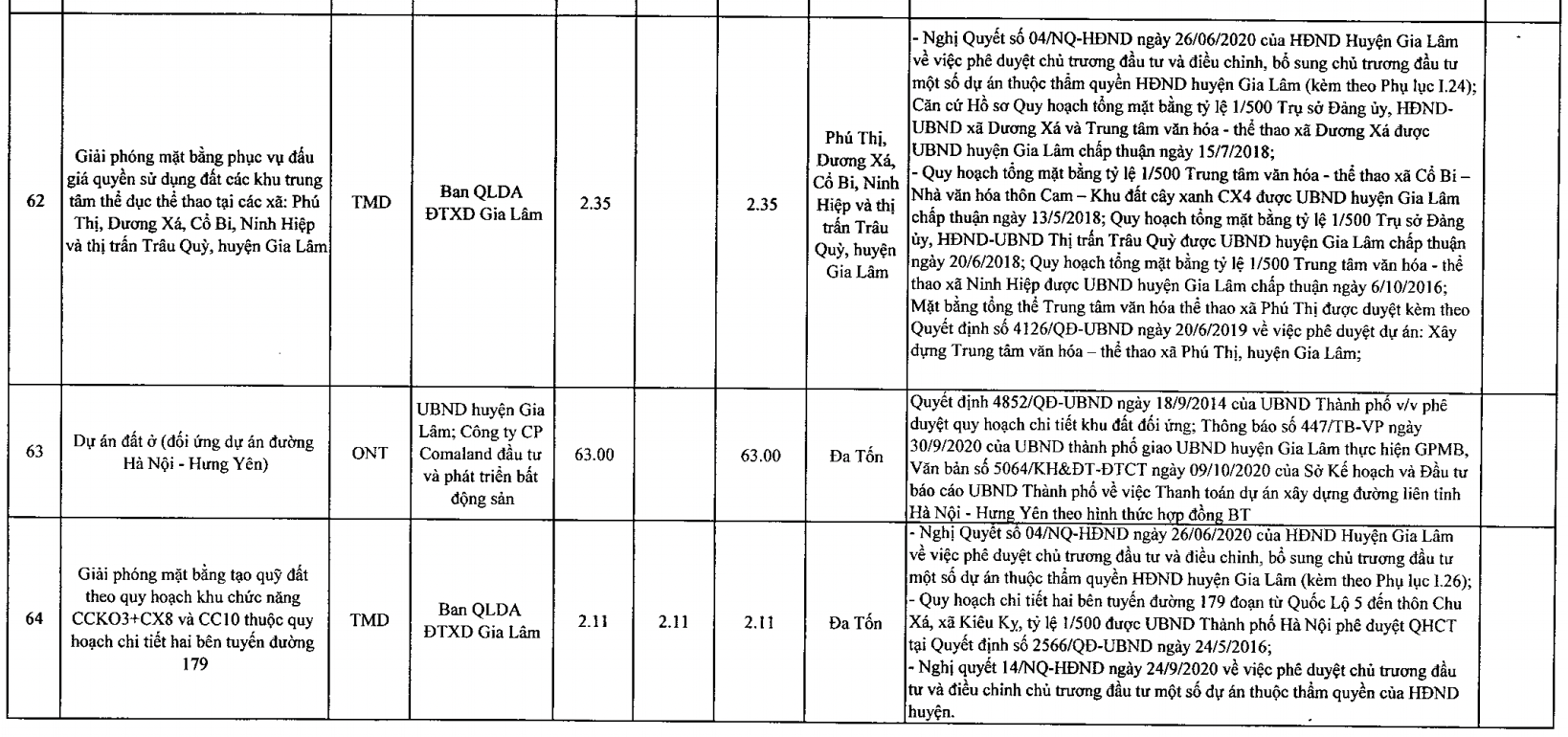 | | | | | | | | | | |
|---|---|---|---|---|---|---|---|---|---|
| 62 | Giải phóng mặt bằng phục vụ đấu giá quyền sử dụng đất các khu trung tâm thể dục thể thao tại các xã: Phú Thị, Dương Xá, Cổ Bi, Ninh Hiệp và thị trấn Trâu Quỳ, huyện Gia Lâm | TMD | Ban QLDA ĐTXD Gia Lâm | 2.35 | | 2.35 | Phú Thị, Dương Xá, Cổ Bi, Ninh Hiệp và thị trấn Trâu Quỳ, huyện Gia Lâm | - Nghị Quyết số 04/NQ-HĐND ngày 26/06/2020 của HĐND Huyện Gia Lâm về việc phê duyệt chủ trương đầu tư và điều chỉnh, bổ sung chủ trương đầu tư một số dự án thuộc thẩm quyền HĐND huyện Gia Lâm (kèm theo Phụ lục I.24); Căn cứ Hồ sơ Quy hoạch tổng mặt bằng tỷ lệ 1/500 Trụ sở Đảng ủy, HĐND-UBND xã Dương Xá và Trung tâm văn hóa - thể thao xã Dương Xá được UBND huyện Gia Lâm chấp thuận ngày 15/7/2018; - Quy hoạch tổng mặt bằng tỷ lệ 1/500 Trung tâm văn hóa - thể thao xã Cổ Bi – Nhà văn hóa thôn Cam – Khu đất cây xanh CX4 được UBND huyện Gia Lâm chấp thuận ngày 13/5/2018; Quy hoạch tổng mặt bằng tỷ lệ 1/500 Trụ sở Đảng ủy, HĐND-UBND Thị trấn Trâu Quỳ được UBND huyện Gia Lâm chấp thuận ngày 20/6/2018; Quy hoạch tổng mặt bằng tỷ lệ 1/500 Trung tâm văn hóa - thể thao xã Ninh Hiệp được UBND huyện Gia Lâm chấp thuận ngày 6/10/2016; Mặt bằng tổng thể Trung tâm văn hóa thể thao xã Phú Thị được duyệt kèm theo Quyết định số 4126/QĐ-UBND ngày 20/6/2019 về việc phê duyệt dự án: Xây dựng Trung tâm văn hóa – thể thao xã Phú Thị, huyện Gia Lâm; | |
| 63 | Dự án đất ở (đối ứng dự án đường Hà Nội - Hưng Yên) | ONT | UBND huyện Gia Lâm; Công ty CP Comaland đầu tư và phát triển bất động sản | 63.00 | | 63.00 | Đa Tốn | Quyết định 4852/QĐ-UBND ngày 18/9/2014 của UBND Thành phố v/v phê duyệt quy hoạch chi tiết khu đất đối ứng; Thông báo số 447/TB-VP ngày 30/9/2020 của UBND thành phố giao UBND huyện Gia Lâm thực hiện GPMB, Văn bản số 5064/KH&ĐT-ĐTCT ngày 09/10/2020 của Sở Kế hoạch và Đầu tư báo cáo UBND Thành phố về việc Thanh toán dự án xây dựng đường liên tỉnh Hà Nội - Hưng Yên theo hình thức hợp đồng BT | |
| 64 | Giải phóng mặt bằng tạo quỹ đất theo quy hoạch khu chức năng CCKO3+CX8 và CC10 thuộc quy hoạch chi tiết hai bên tuyến đường 179 | TMD | Ban QLDA ĐTXD Gia Lâm | 2.11 | 2.11 | 2.11 | Đa Tốn | - Nghị Quyết số 04/NQ-HĐND ngày 26/06/2020 của HĐND Huyện Gia Lâm về việc phê duyệt chủ trương đầu tư và điều chỉnh, bổ sung chủ trương đầu tư một số dự án thuộc thẩm quyền HĐND huyện Gia Lâm (kèm theo Phụ lục I.26); - Quy hoạch chi tiết hai bên tuyến đường 179 đoạn từ Quốc Lộ 5 đến thôn Chu Xá, xã Kiêu Kỵ, tỷ lệ 1/500 được UBND Thành phố Hà Nội phê duyệt QHCT tại Quyết định số 2566/QĐ-UBND ngày 24/5/2016; - Nghị quyết 14/NQ-HĐND ngày 24/9/2020 về việc phê duyệt chủ trương đầu tư và điều chỉnh chủ trương đầu tư một số dự án thuộc thẩm quyền của HĐND huyện. | |